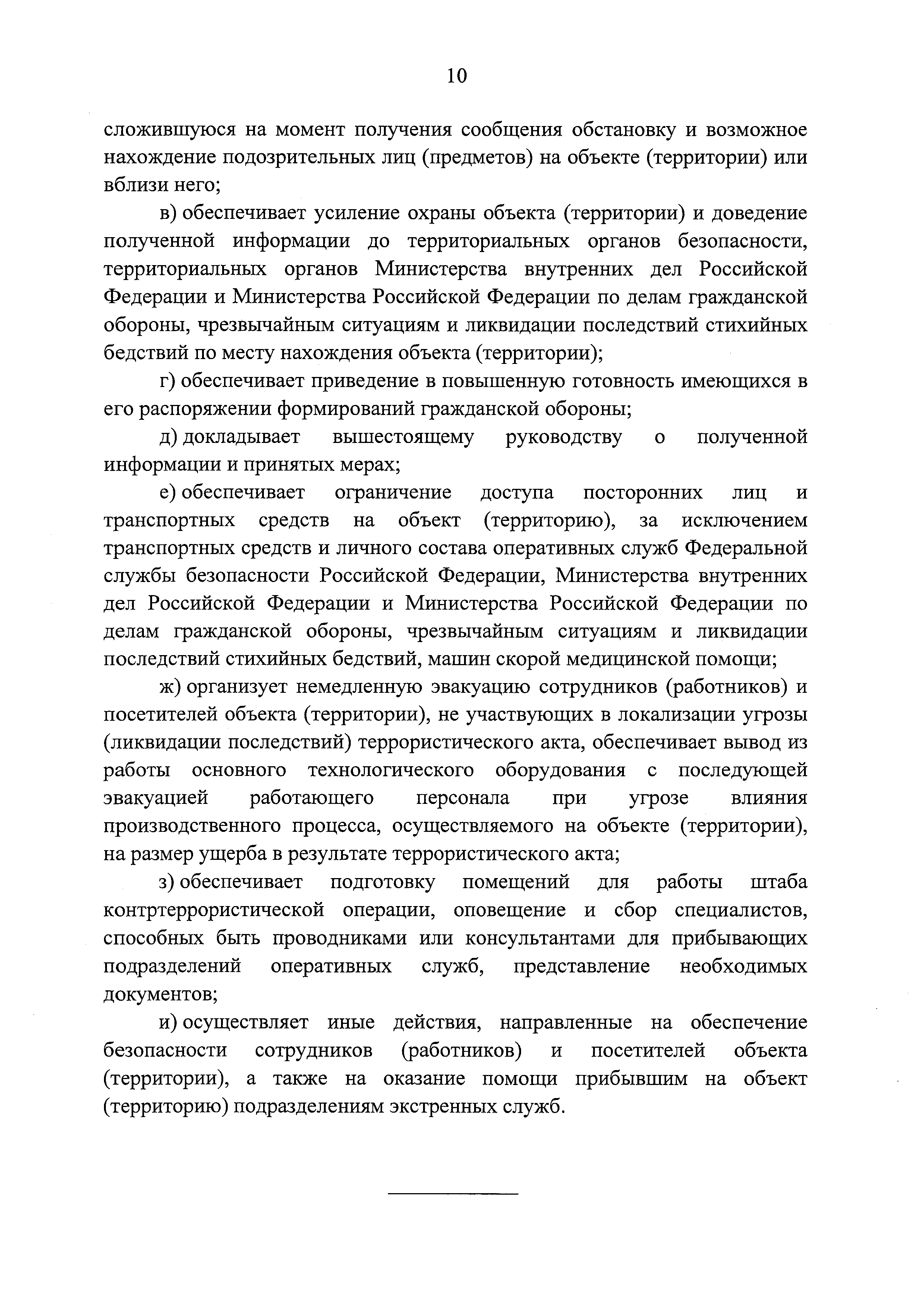 10

сложившуюся на момент получения сообщения обстановку и возможное нахождение подозрительных лиц (предметов) на объекте (территории) или вблизи него;

в) обеспечивает усиление охраны объекта (территории) и доведение полученной информации до территориальных органов безопасности, территориальных органов Министерства внутренних дел Российской Федерации и Министерства Российской Федерации по делам гражданской обороны, чрезвычайным ситуациям и ликвидации последствий стихийных бедствий по месту нахождения объекта (территории);

г) обеспечивает приведение в повышенную готовность имеющихся в его распоряжении формирований гражданской обороны;

д) докладывает вышестоящему руководству о полученной информации и принятых мерах;

е) обеспечивает ограничение доступа посторонних лиц и транспортных средств на объект (территорию), за исключением транспортных средств и личного состава оперативных служб Федеральной службы безопасности Российской Федерации, Министерства внутренних дел Российской Федерации и Министерства Российской Федерации по делам гражданской обороны, чрезвычайным ситуациям и ликвидации последствий стихийных бедствий, машин скорой медицинской помощи;

ж) организует немедленную эвакуацию сотрудников (работников) и посетителей объекта (территории), не участвующих в локализации угрозы (ликвидации последствий) террористического акта, обеспечивает вывод из работы основного технологического оборудования с последующей эвакуацией работающего персонала при угрозе влияния производственного процесса, осуществляемого на объекте (территории), на размер ущерба в результате террористического акта;

з) обеспечивает подготовку помещений для работы штаба контртеррористической операции, оповещение и сбор специалистов, способных быть проводниками или консультантами для прибывающих подразделений оперативных служб, представление необходимых документов;

и) осуществляет иные действия, направленные на обеспечение безопасности сотрудников (работников) и посетителей объекта (территории), а также на оказание помощи прибывшим на объект (территорию) подразделениям экстренных служб.